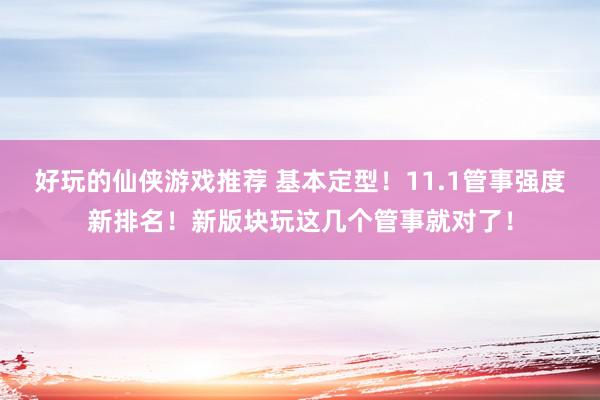 好玩的仙侠游戏推荐 基本定型！11.1管事强度新排名！新版块玩这几个管事就对了！